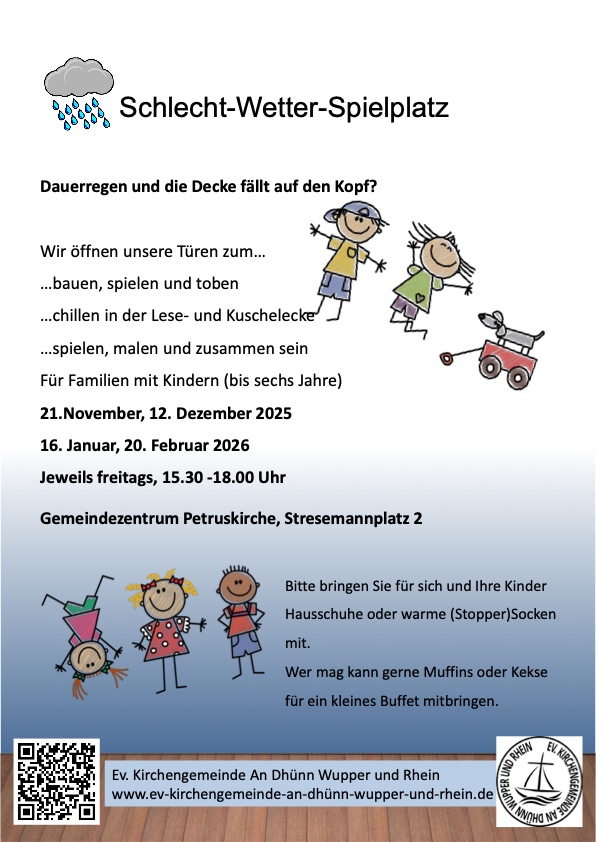 Schlecht-Wetter-Spielplatz

Dauerregen und die Decke fällt auf den Kopf?

Wir öffnen unsere Türen zum…

…bauen, spielen und toben

…chillen in der Lese- und Kuschelecke

…spielen, malen und zusammen sein

Für Familien mit Kindern (bis sechs Jahre)

21.November, 12. Dezember 2025

16. Januar, 20. Februar 2026

Jeweils freitags, 15.30 -18.00 Uhr

Gemeindezentrum Petruskirche, Stresemannplatz 2

Bitte bringen Sie für sich und Ihre Kinder Hausschuhe oder warme (Stopper)Socken mit.

Wer mag kann gerne Muffins oder Kekse für ein kleines Buffet mitbringen.

Ev. Kirchengemeinde An Dhünn Wupper und Rhein
www.ev-kirchengemeinde-an-dhünn-wupper-und-rhein.de

EV. KIRCHENGEMEINDE AN DHÜNN WUPPER UND RHEIN